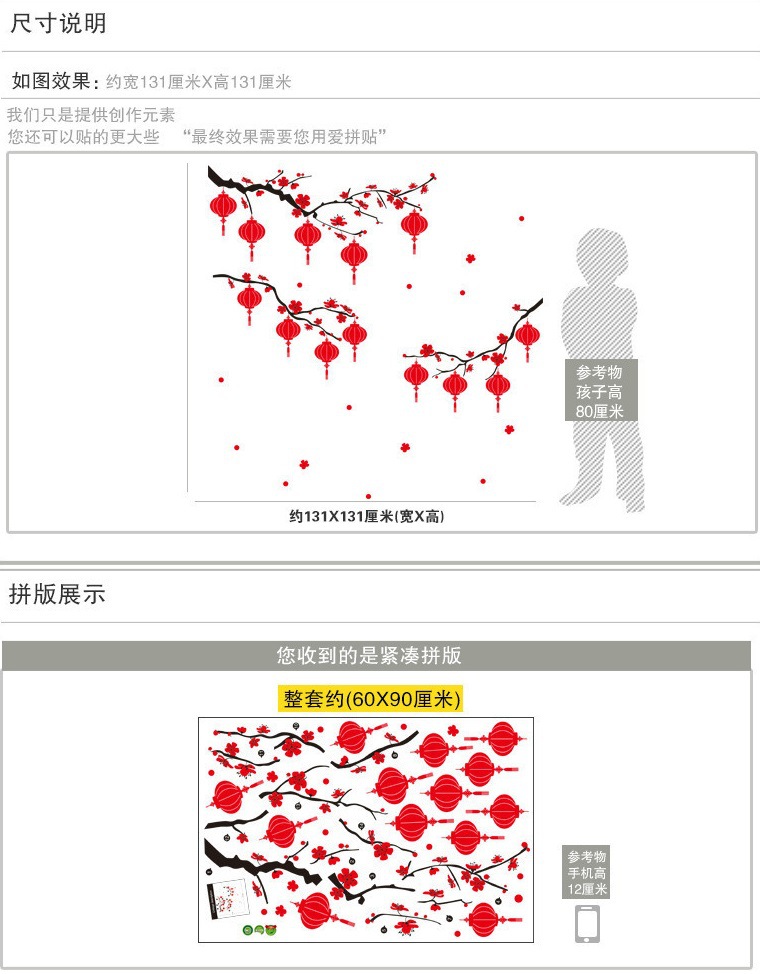 尺寸说明

如图效果：约宽131厘米X高131厘米

我们只是提供创作元素
您还可以贴的更大些 “最终效果需要您用爱拼贴”

参考物
孩子高
80厘米

约131X131厘米(宽X高)

拼版展示

您收到的是紧凑拼版

整套约(60X90厘米)

参考物
手机高
12厘米